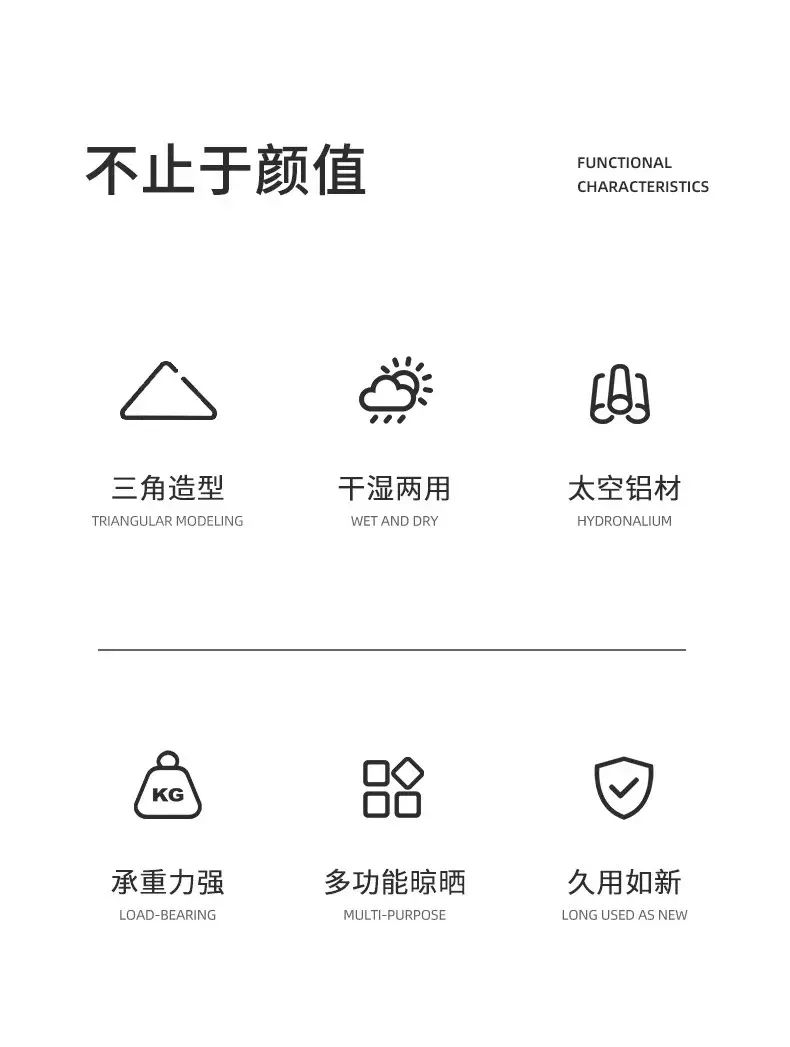 不止于颜值

FUNCTIONAL CHARACTERISTICS

三角造型
TRIANGULAR MODELING

干湿两用
WET AND DRY

太空铝材
HYDRONALIUM

KG

承重力强
LOAD-BEARING

多功能晾晒
MULTI-PURPOSE

久用如新
LONG USED AS NEW